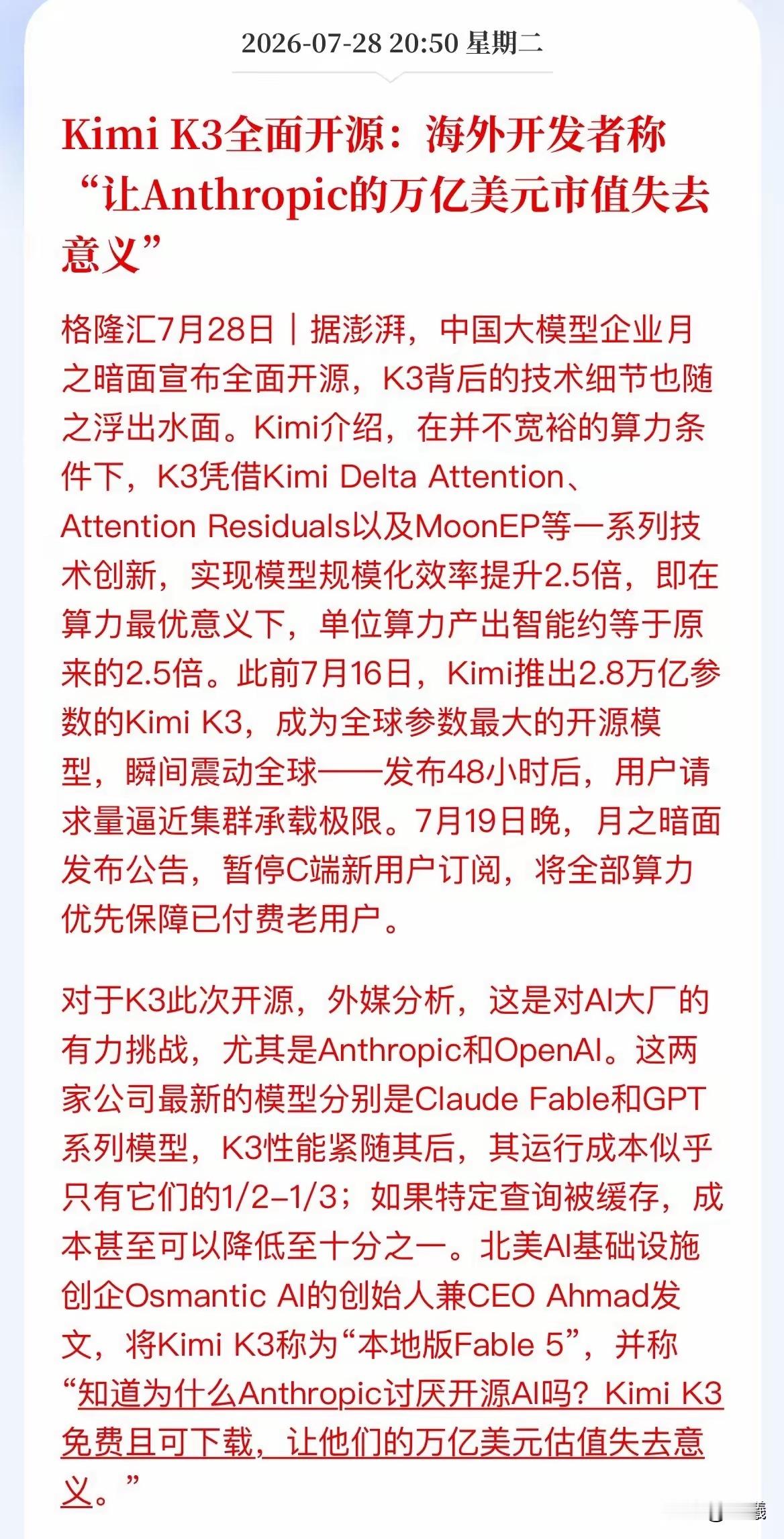 2026-07-28 20:50 星期二

Kimi K3全面开源：海外开发者称“让Anthropic的万亿美元市值失去意义”

格隆汇7月28日｜据澎湃，中国大模型企业月之暗面宣布全面开源，K3背后的技术细节也随之浮出水面。Kimi介绍，在并不宽裕的算力条件下，K3凭借Kimi Delta Attention、Attention Residuals以及MoonEP等一系列技术创新，实现模型规模化效率提升2.5倍，即在算力最优意义下，单位算力产出智能约等于原来的2.5倍。此前7月16日，Kimi推出2.8万亿参数的Kimi K3，成为全球参数最大的开源模型，瞬间震动全球——发布48小时后，用户请求量逼近集群承载极限。7月19日晚，月之暗面发布公告，暂停C端新用户订阅，将全部算力优先保障已付费老用户。

对于K3此次开源，外媒分析，这是对AI大厂的有力挑战，尤其是Anthropic和OpenAI。这两家公司最新的模型分别是Claude Fable和GPT系列模型，K3性能紧随其后，其运行成本似乎只有它们的1/2–1/3；如果特定查询被缓存，成本甚至可以降低至十分之一。北美AI基础设施创企Osmantic AI的创始人兼CEO Ahmad发文，将Kimi K3称为“本地版Fable 5”，并称“知道为什么Anthropic讨厌开源AI吗？Kimi K3免费且可下载，让他们的万亿美元估值失去意义。”